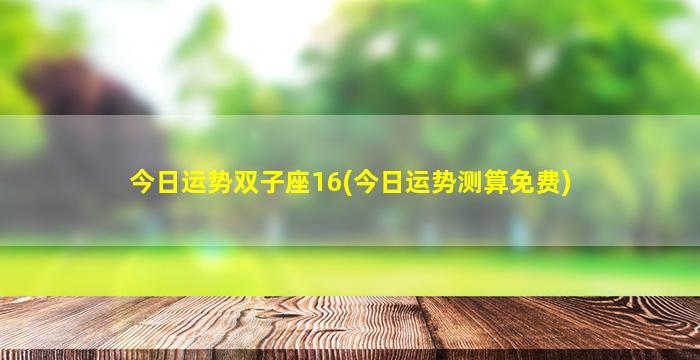 今日运势双子座16(今日运势测算免费)